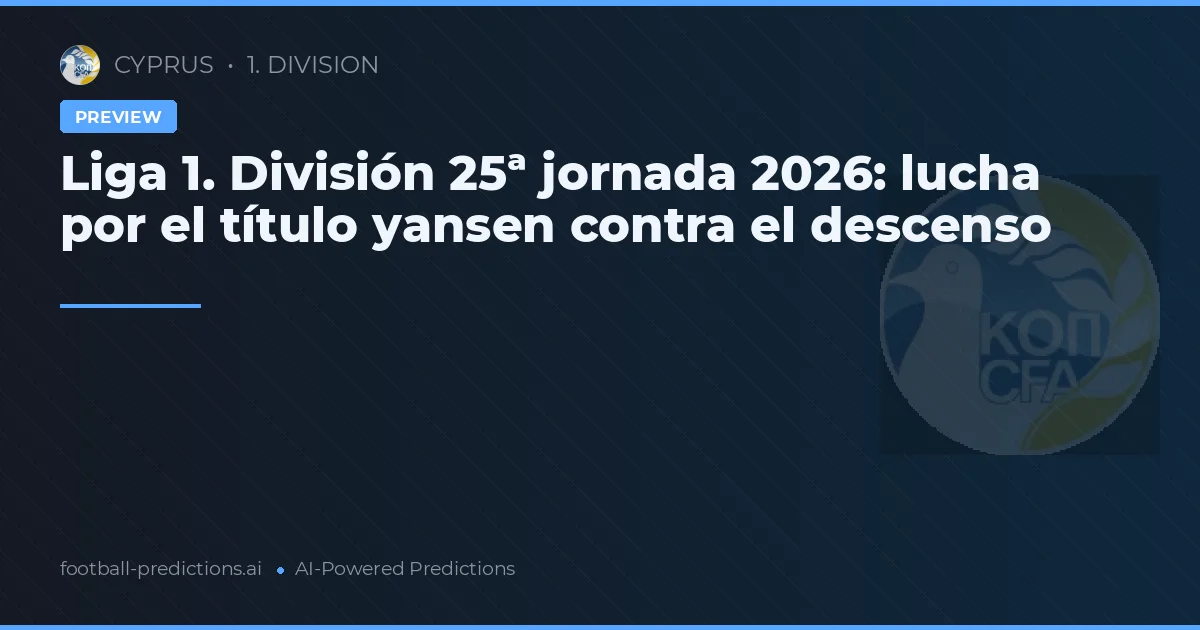 CYPRUS • 1. DIVISION

PREVIEW

Liga 1. División 25ª jornada 2026: lucha por el título yansen contra el descenso

ΚΟΠ
CFA

football-predictions.ai • AI-Powered Predictions